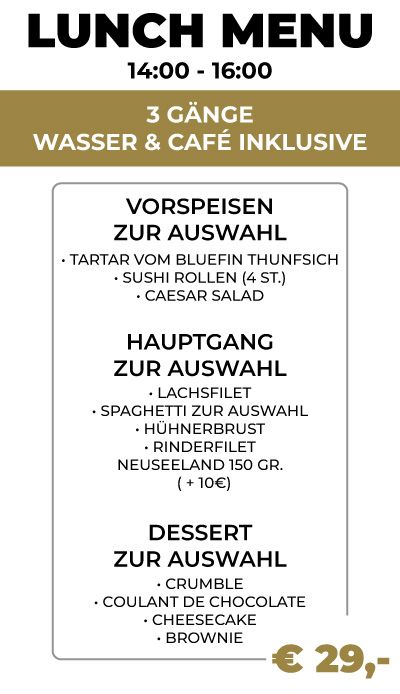 LUNCH MENU
14:00 - 16:00

3 GÄNGE
WASSER & CAFÉ INKLUSIVE

VORSPEISEN
ZUR AUSWAHL

• TARTAR VOM BLUEFIN THUNFSICH
• SUSHI ROLLEN (4 ST.)
• CAESAR SALAD

HAUPTGANG
ZUR AUSWAHL

• LACHSFILET
• SPAGHETTI ZUR AUSWAHL
• HÜHNERBRUST
• RINDERFILET
NEUSEELAND 150 GR.
( + 10€)

DESSERT
ZUR AUSWAHL

• CRUMBLE
• COULANT DE CHOCOLATE
• CHEESECAKE
• BROWNIE

€ 29,-